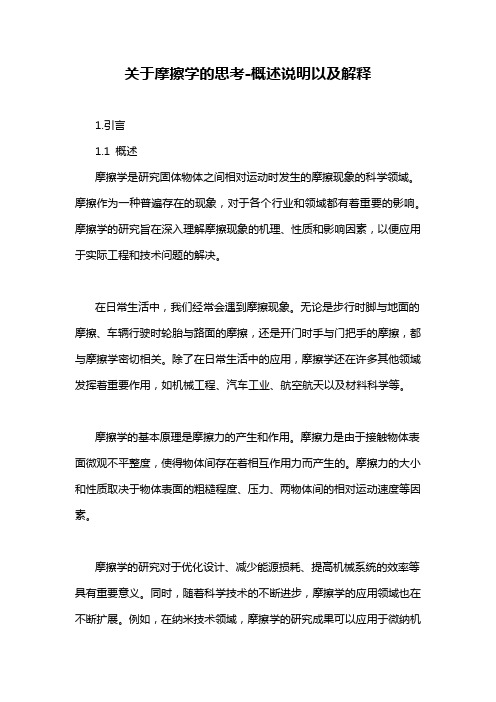 关于摩擦学的思考-概述说明以及解释

1.引言

1.1 概述

摩擦学是研究固体物体之间相对运动时发生的摩擦现象的科学领域。摩擦作为一种普遍存在的现象，对于各个行业和领域都有着重要的影响。摩擦学的研究旨在深入理解摩擦现象的机理、性质和影响因素，以便应用于实际工程和技术问题的解决。

在日常生活中，我们经常会遇到摩擦现象。无论是步行时脚与地面的摩擦、车辆行驶时轮胎与路面的摩擦，还是开门时手与门把手的摩擦，都与摩擦学密切相关。除了在日常生活中的应用，摩擦学还在许多其他领域发挥着重要作用，如机械工程、汽车工业、航空航天以及材料科学等。

摩擦学的基本原理是摩擦力的产生和作用。摩擦力是由于接触物体表面微观不平整度，使得物体间存在着相互作用力而产生的。摩擦力的大小和性质取决于物体表面的粗糙程度、压力、两物体间的相对运动速度等因素。

摩擦学的研究对于优化设计、减少能源损耗、提高机械系统的效率等具有重要意义。同时，随着科学技术的不断进步，摩擦学的应用领域也在不断扩展。例如，在纳米技术领域，摩擦学的研究成果可以应用于微纳机